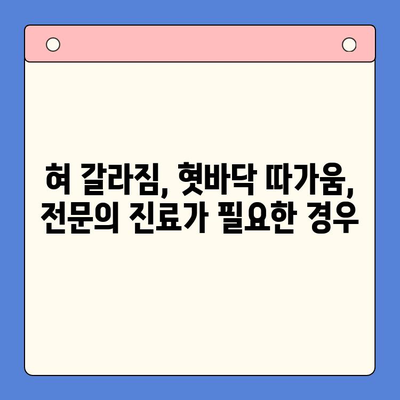 혀 갈라짐, 혓바닥 따가움,
전문의 진료가 필요한 경우